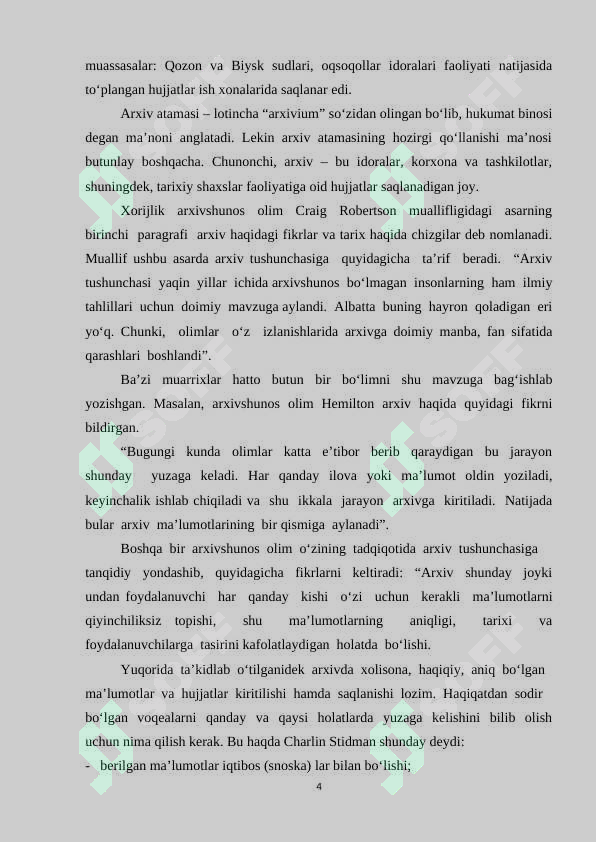 muassasalar: Qozon va Biysk sudlari, oqsoqollar idoralari faoliyati natijasida to‘plangan hujjatlar ish xonalarida saqlanar edi.

Arxiv atamasi – lotincha “arxivium” so‘zidan olingan bo‘lib, hukumat binosi degan ma’noni anglatadi. Lekin arxiv atamasining hozirgi qo‘llanishi ma’nosi butunlay boshqacha. Chunonchi, arxiv – bu idoralar, korxona va tashkilotlar, shuningdek, tarixiy shaxslar faoliyatiga oid hujjatlar saqlanadigan joy.

Xorijlik arxivshunos olim Craig Robertson muallifligidagi asarning birinchi paragrafi arxiv haqidagi fikrlar va tarix haqida chizgilar deb nomlanadi. Muallif ushbu asarda arxiv tushunchasiga quyidagicha ta’rif beradi. “Arxiv tushunchasi yaqin yillar ichida arxivshunos bo‘lmagan insonlarning ham ilmiy tahlillari uchun doimiy mavzuga aylandi. Albatta buning hayron qoladigan eri yo‘q. Chunki, olimlar o‘z izlanishlarida arxivga doimiy manba, fan sifatida qarashlari boshlandi”.

Ba’zi muarrixlar hatto butun bir bo‘limni shu mavzuga bag‘ishlab yozishgan. Masalan, arxivshunos olim Hemilton arxiv haqida quyidagi fikrni bildirgan.

“Bugungi kunda olimlar katta e’tibor berib qaraydigan bu jarayon shunday yuzaga keladi. Har qanday ilova yoki ma’lumot oldin yoziladi, keyinchalik ishlab chiqiladi va shu ikkala jarayon arxivga kiritiladi. Natijada bular arxiv ma’lumotlarining bir qismiga aylanadi”.

Boshqa bir arxivshunos olim o‘zining tadqiqotida arxiv tushunchasiga tanqidiy yondashib, quyidagicha fikrlarni keltiradi: “Arxiv shunday joyki undan foydalanuvchi har qanday kishi o‘zi uchun kerakli ma’lumotlarni qiyinchiliksiz topishi, shu ma’lumotlarning aniqligi, tarixi va foydalanuvchilarga tasirini kafolatlaydigan holatda bo‘lishi.

Yuqorida ta’kidlab o‘tilganidek arxivda xolisona, haqiqiy, aniq bo‘lgan ma’lumotlar va hujjatlar kiritilishi hamda saqlanishi lozim. Haqiqatdan sodir bo‘lgan voqealarni qanday va qaysi holatlarda yuzaga kelishini bilib olish uchun nima qilish kerak. Bu haqda Charlin Stidman shunday deydi:

- berilgan ma’lumotlar iqtibos (snoska) lar bilan bo‘lishi;

4